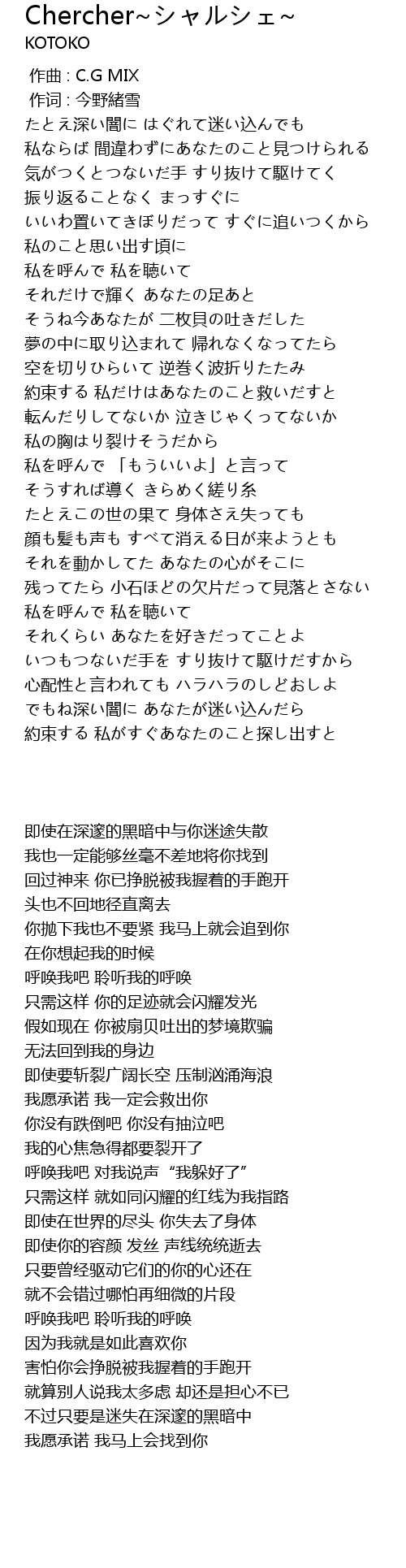 Chercher~シャルシェ~
KOTOKO

作曲 : C.G MIX
作词 : 今野緒雪
たとえ深い闇に はぐれて迷い込んでも
私ならば 間違わずにあなたのこと見つけられる
気がつくとつないだ手 すり抜けて駆けてく
振り返ることなく まっすぐに
いいわ置いてきぼりだって すぐに追いつくから
私のこと思い出す頃に
私を呼んで 私を聴いて
それだけで輝く あなたの足あと
そうね今あなたが 二枚貝の吐きだした
夢の中に取り込まれて 帰れなくなってたら
空を切りひらいて 逆巻く波折りたたみ
約束する 私だけはあなたのこと救いだすと
転んだりしてないか 泣きじゃくってないか
私の胸はり裂けそうだから
私を呼んで 「もういいよ」と言って
そうすれば導く きらめく縒り糸
たとえこの世の果て 身体さえ失っても
顔も髪も声も すべて消える日が来ようとも
それを動かしてた あなたの心がそこに
残ってたら 小石ほどの欠片だって見落とさない
私を呼んで 私を聴いて
それくらい あなたを好きだってことよ
いつもつないだ手を すり抜けて駆けだすから
心配性と言われても ハラハラのしどおしよ
でもね深い闇に あなたが迷い込んだら
約束する 私がすぐあなたのこと探し出すと

即使在深邃的黑暗中与你迷途失散
我也一定能够丝毫不差地将你找到
回过神来 你已挣脱被我握着的手跑开
头也不回地径直离去
你抛下我也不要紧 我马上就会追到你
在你想起我的时候
呼唤我吧 聆听我的呼唤
只需这样 你的足迹就会闪耀发光
假如现在 你被扇贝吐出的梦境欺骗
无法回到我的身边
即使要斩裂广阔长空 压制汹涌海浪
我愿承诺 我一定会救出你
你没有跌倒吧 你没有抽泣吧
我的心焦急得都要裂开了
呼唤我吧 对我说声“我躲好了”
只需这样 就如同闪耀的红线为我指路
即使在世界的尽头 你失去了身体
即使你的容颜 发丝 声线统统逝去
只要曾经驱动它们的你的心还在
就不会错过哪怕再细微的片段
呼唤我吧 聆听我的呼唤
因为我就是如此喜欢你
害怕你会挣脱被我握着的手跑开
就算别人说我太多虑 却还是担心不已
不过只要是迷失在深邃的黑暗中
我愿承诺 我马上会找到你